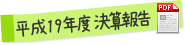 平成19年度 決算報告

PDF